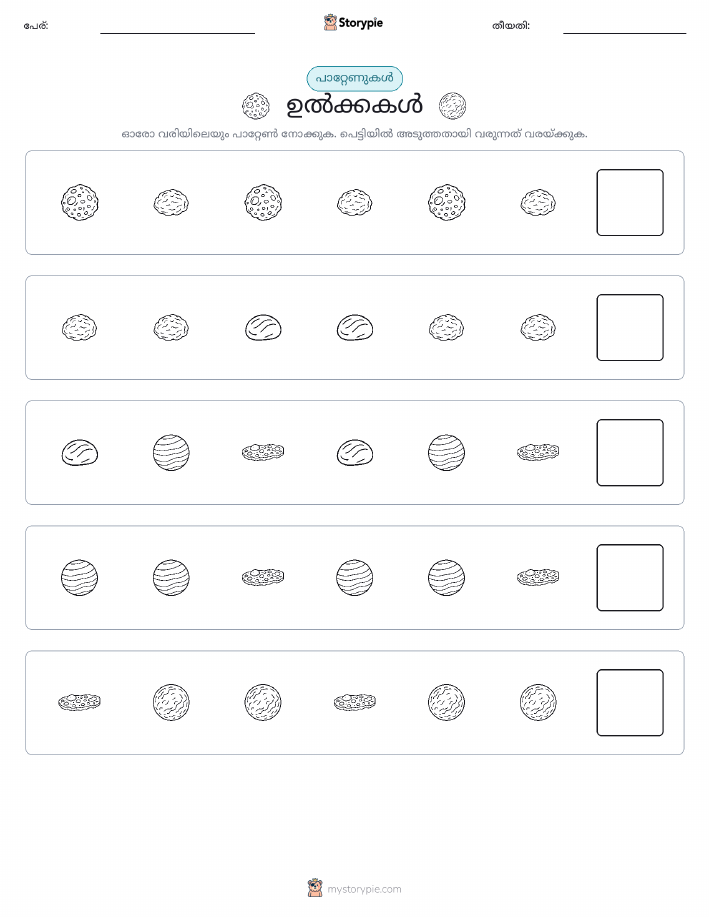 പേര്:

Storypie

തീയതി:

പാറ്റേണുകൾ

ഉൽക്കകൾ

ഓരോ വരിയിലെയും പാറ്റേൺ നോക്കുക. പെട്ടിയിൽ അടുത്തതായി വരുന്നത് വരയ്ക്കുക.

mystorypie.com